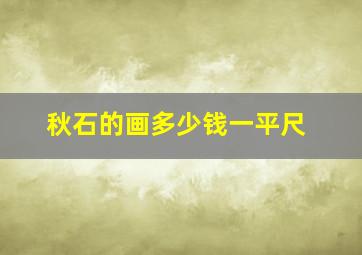 秋石的画多少钱一平尺